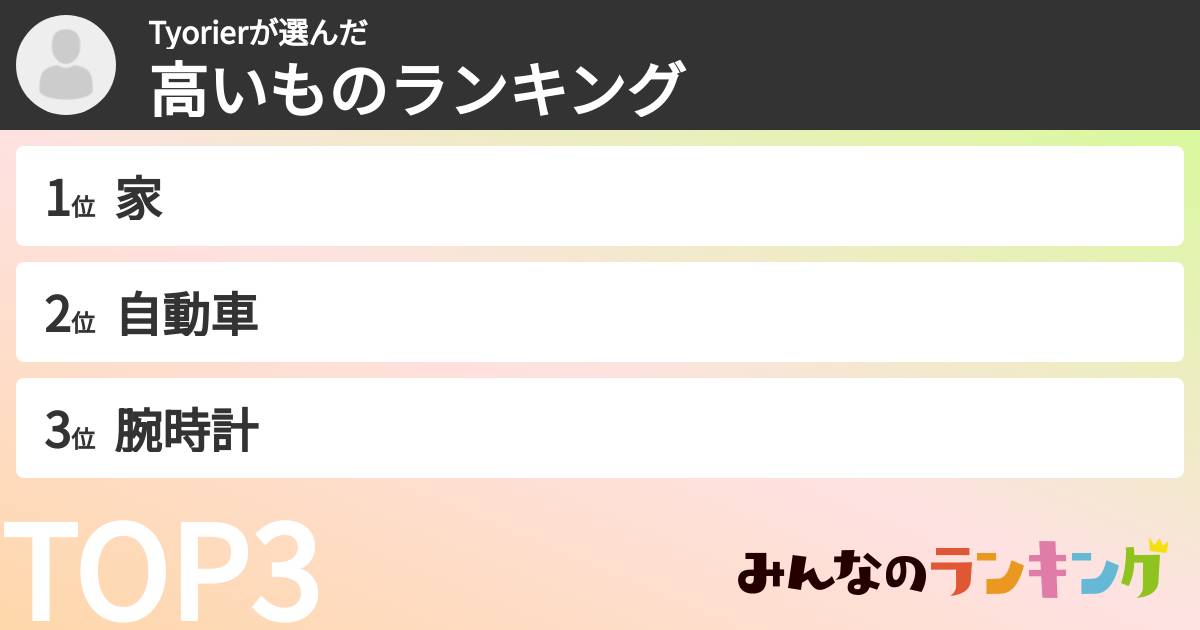 Tyorierが選んだ
高いものランキング

1位 家

2位 自動車

3位 腕時計

TOP3

みんなのランキング